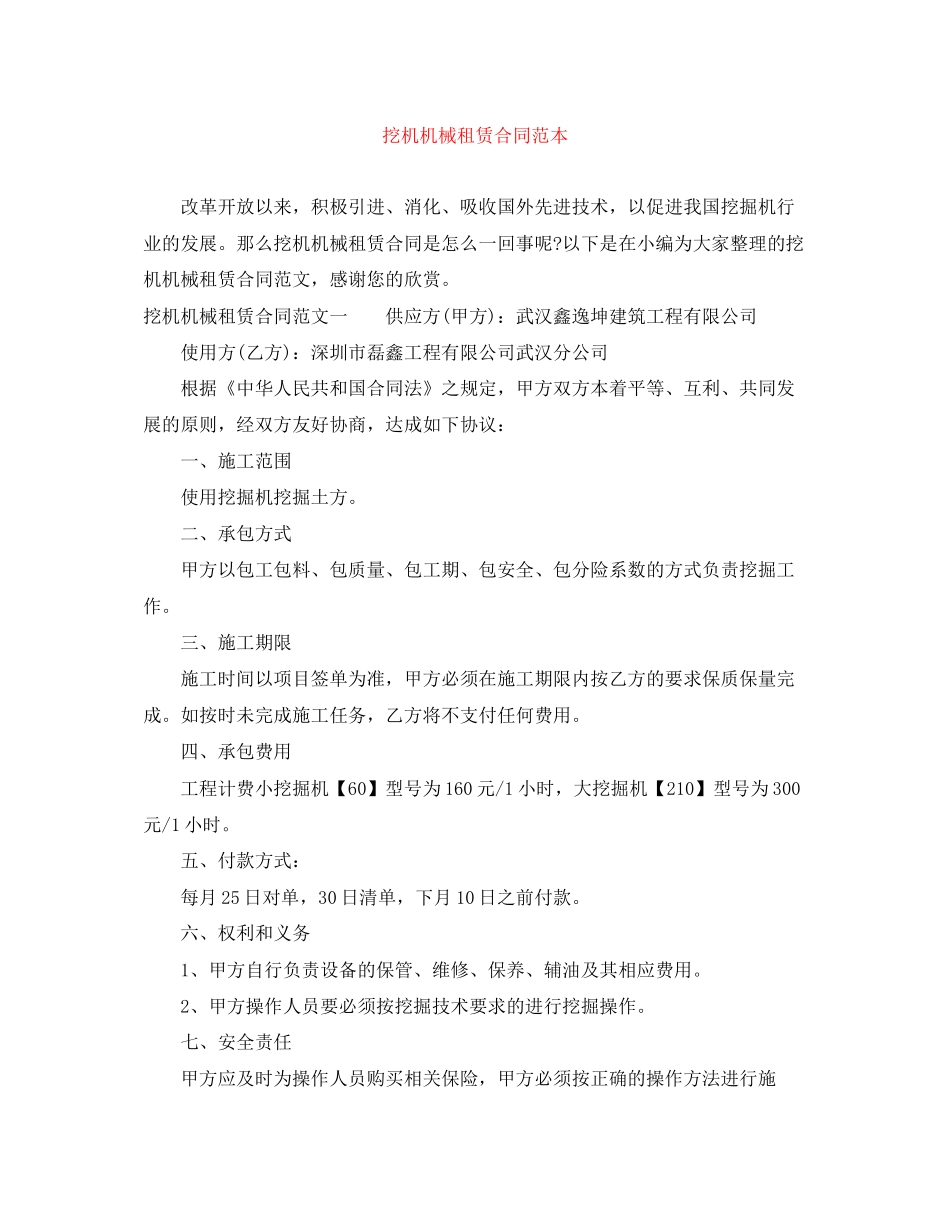 挖机机械租赁合同范本

改革开放以来，积极引进、消化、吸收国外先进技术，以促进我国挖掘机行业的发展。那么挖机机械租赁合同是怎么一回事呢?以下是在小编为大家整理的挖机机械租赁合同范文，感谢您的欣赏。

挖机机械租赁合同范文一　　供应方(甲方)：武汉鑫逸坤建筑工程有限公司

使用方(乙方)：深圳市磊鑫工程有限公司武汉分公司

根据《中华人民共和国合同法》之规定，甲方双方本着平等、互利、共同发展的原则，经双方友好协商，达成如下协议：

一、施工范围

使用挖掘机挖掘土方。

二、承包方式

甲方以包工包料、包质量、包工期、包安全、包分险系数的方式负责挖掘工作。

三、施工期限

施工时间以项目签单为准，甲方必须在施工期限内按乙方的要求保质保量完成。如按时未完成施工任务，乙方将不支付任何费用。

四、承包费用

工程计费小挖掘机【60】型号为160元/1小时，大挖掘机【210】型号为300元/1小时。

五、付款方式：

每月25日对单，30日清单，下月10日之前付款。

六、权利和义务

1、甲方自行负责设备的保管、维修、保养、辅油及其相应费用。

2、甲方操作人员要必须按挖掘技术要求的进行挖掘操作。

七、安全责任

甲方应及时为操作人员购买相关保险，甲方必须按正确的操作方法进行施